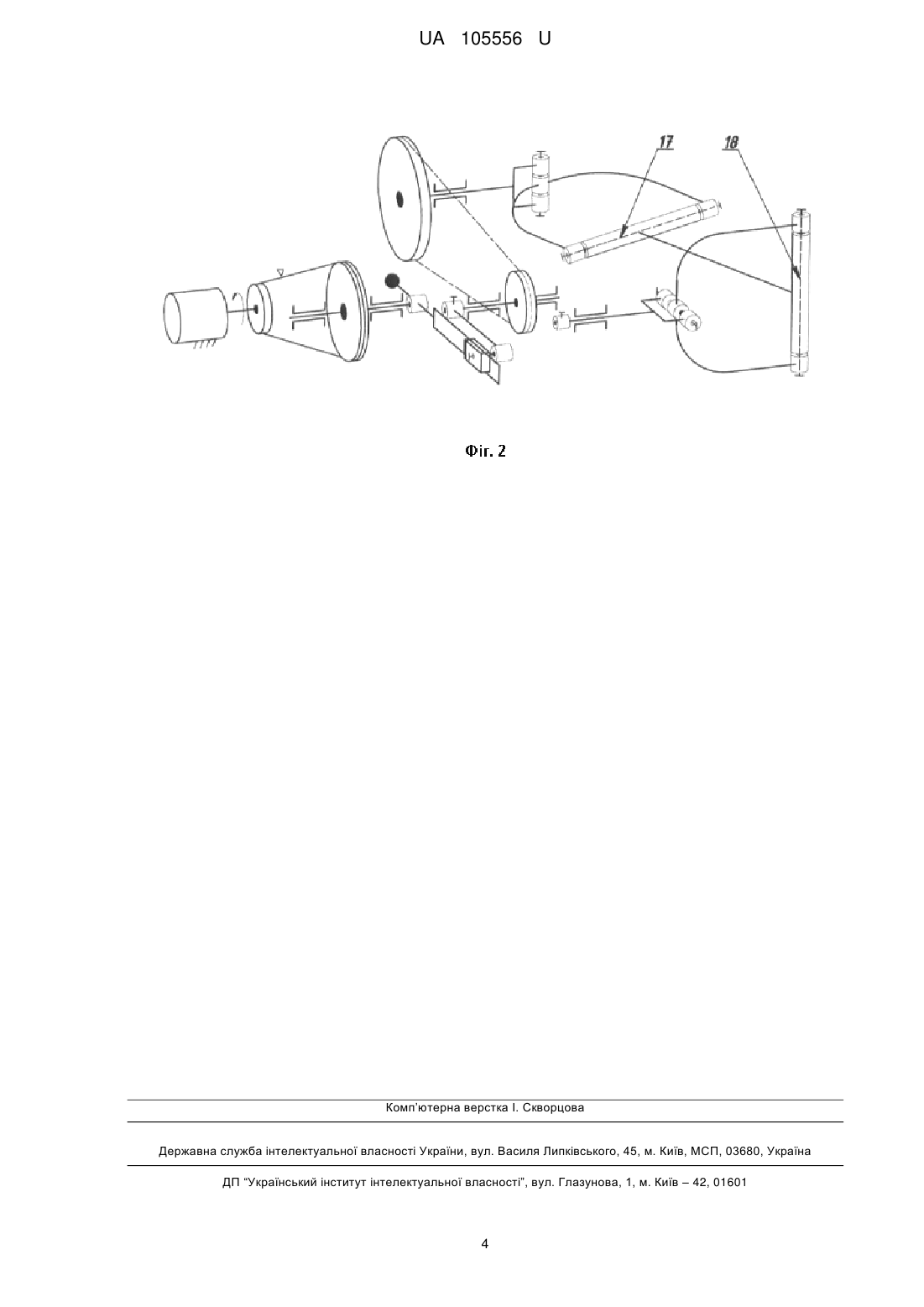 UA 105556 U

17

18

Фіг. 2

Комп'ютерна верстка І. Скворцова

Державна служба інтелектуальної власності України, вул. Василя Липківського, 45, м. Київ, МСП, 03680, Україна

ДП "Український інститут інтелектуальної власності", вул. Глазунова, 1, м. Київ – 42, 01601

4